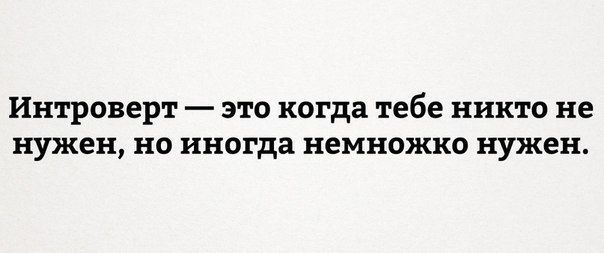 Интроверт — это когда тебе никто не нужен, но иногда немножко нужен.